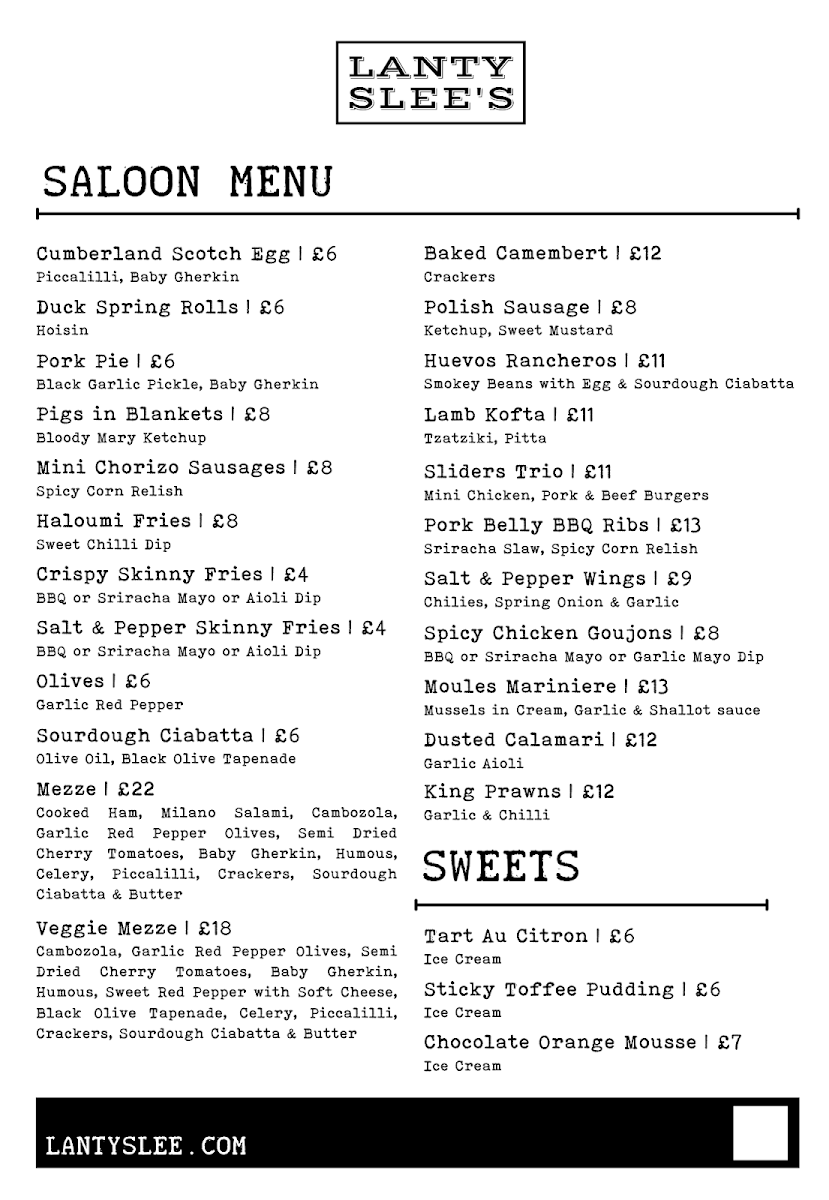 LANTY SLEE'S

SALOON MENU

Cumberland Scotch Egg | £6
Piccalilli, Baby Gherkin

Duck Spring Rolls | £6
Hoisin

Pork Pie | £6
Black Garlic Pickle, Baby Gherkin

Pigs in Blankets | £8
Bloody Mary Ketchup

Mini Chorizo Sausages | £8
Spicy Corn Relish

Haloumi Fries | £8
Sweet Chilli Dip

Crispy Skinny Fries | £4
BBQ or Sriracha Mayo or Aioli Dip

Salt & Pepper Skinny Fries | £4
BBQ or Sriracha Mayo or Aioli Dip

Olives | £6
Garlic Red Pepper

Sourdough Ciabatta | £6
Olive Oil, Black Olive Tapenade

Mezze | £22
Cooked Ham, Milano Salami, Cambozola, Garlic Red Pepper Olives, Semi Dried Cherry Tomatoes, Baby Gherkin, Humous, Celery, Piccalilli, Crackers, Sourdough Ciabatta & Butter

Veggie Mezze | £18
Cambozola, Garlic Red Pepper Olives, Semi Dried Cherry Tomatoes, Baby Gherkin, Humous, Sweet Red Pepper with Soft Cheese, Black Olive Tapenade, Celery, Piccalilli, Crackers, Sourdough Ciabatta & Butter

Baked Camembert | £12
Crackers

Polish Sausage | £8
Ketchup, Sweet Mustard

Huevos Rancheros | £11
Smokey Beans with Egg & Sourdough Ciabatta

Lamb Kofta | £11
Tzatziki, Pitta

Sliders Trio | £11
Mini Chicken, Pork & Beef Burgers

Pork Belly BBQ Ribs | £13
Sriracha Slaw, Spicy Corn Relish

Salt & Pepper Wings | £9
Chilies, Spring Onion & Garlic

Spicy Chicken Goujons | £8
BBQ or Sriracha Mayo or Garlic Mayo Dip

Moules Mariniere | £13
Mussels in Cream, Garlic & Shallot sauce

Dusted Calamari | £12
Garlic Aioli

King Prawns | £12
Garlic & Chilli

SWEETS

Tart Au Citron | £6
Ice Cream

Sticky Toffee Pudding | £6
Ice Cream

Chocolate Orange Mousse | £7
Ice Cream

LANTYSLEE.COM